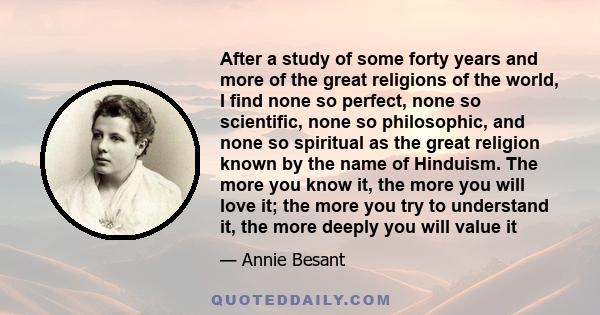 After a study of some forty years and more of the great religions of the world, I find none so perfect, none so scientific, none so philosophic, and none so spiritual as the great religion known by the name of Hinduism. The more you know it, the more you will love it; the more you try to understand it, the more deeply you will value it

— Annie Besant

QUOTEDDAILY.COM